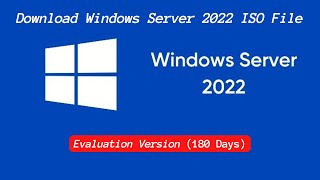 Download Windows Server 2022 ISO File

Windows Server 2022

Evaluation Version (180 Days)